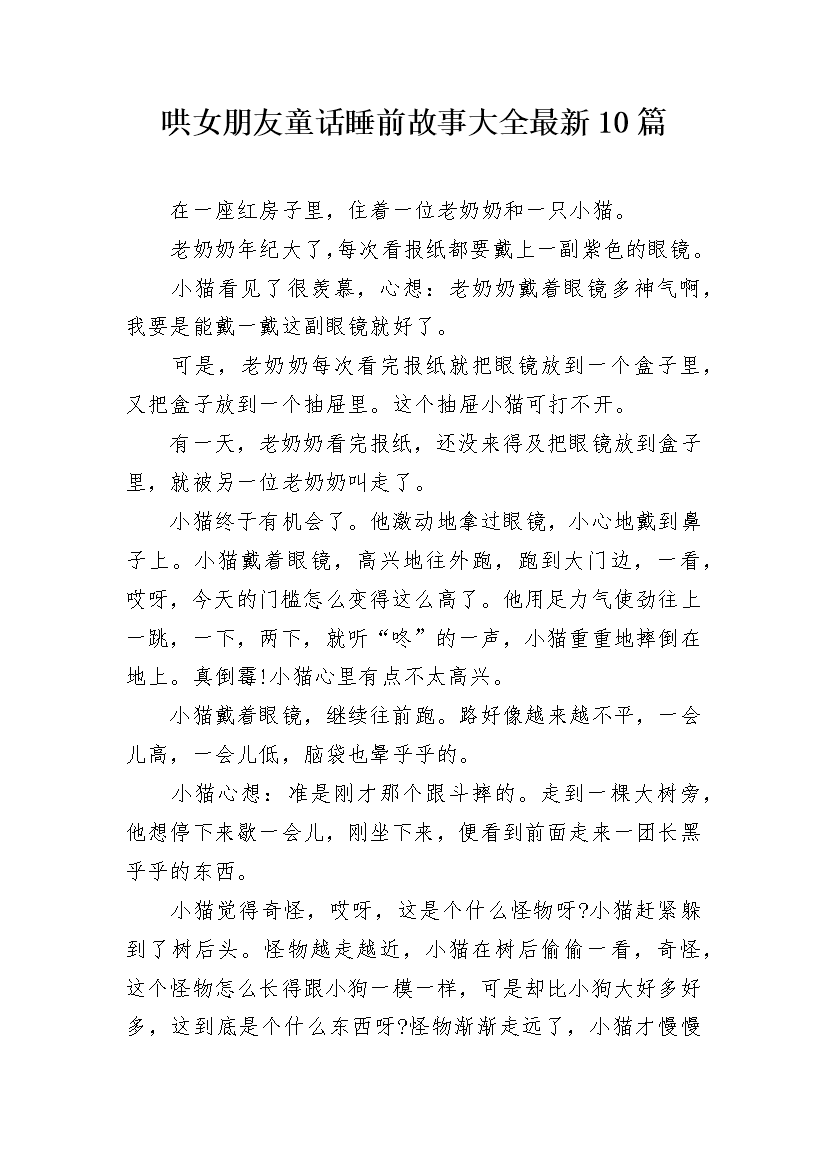 哄女朋友童话睡前故事大全最新10篇

在一座红房子里，住着一位老奶奶和一只小猫。

老奶奶年纪大了,每次看报纸都要戴上一副紫色的眼镜。

小猫看见了很羡慕，心想：老奶奶戴着眼镜多神气啊，我要是能戴一戴这副眼镜就好了。

可是，老奶奶每次看完报纸就把眼镜放到一个盒子里，又把盒子放到一个抽屉里。这个抽屉小猫可打不开。

有一天，老奶奶看完报纸，还没来得及把眼镜放到盒子里，就被另一位老奶奶叫走了。

小猫终于有机会了。他激动地拿过眼镜，小心地戴到鼻子上。小猫戴着眼镜，高兴地往外跑，跑到大门边，一看，哎呀，今天的门槛怎么变得这么高了。他用足力气使劲往上一跳，一下，两下，就听“咚”的一声，小猫重重地摔倒在地上。真倒霉!小猫心里有点不太高兴。

小猫戴着眼镜，继续往前跑。路好像越来越不平，一会儿高，一会儿低，脑袋也晕乎乎的。

小猫心想：准是刚才那个跟斗摔的。走到一棵大树旁，他想停下来歇一会儿，刚坐下来，便看到前面走来一团长黑乎乎的东西。

小猫觉得奇怪，哎呀，这是个什么怪物呀?小猫赶紧躲到了树后头。怪物越走越近，小猫在树后偷偷一看，奇怪，这个怪物怎么长得跟小狗一模一样，可是却比小狗大好多好多，这到底是个什么东西呀?怪物渐渐走远了，小猫才慢慢